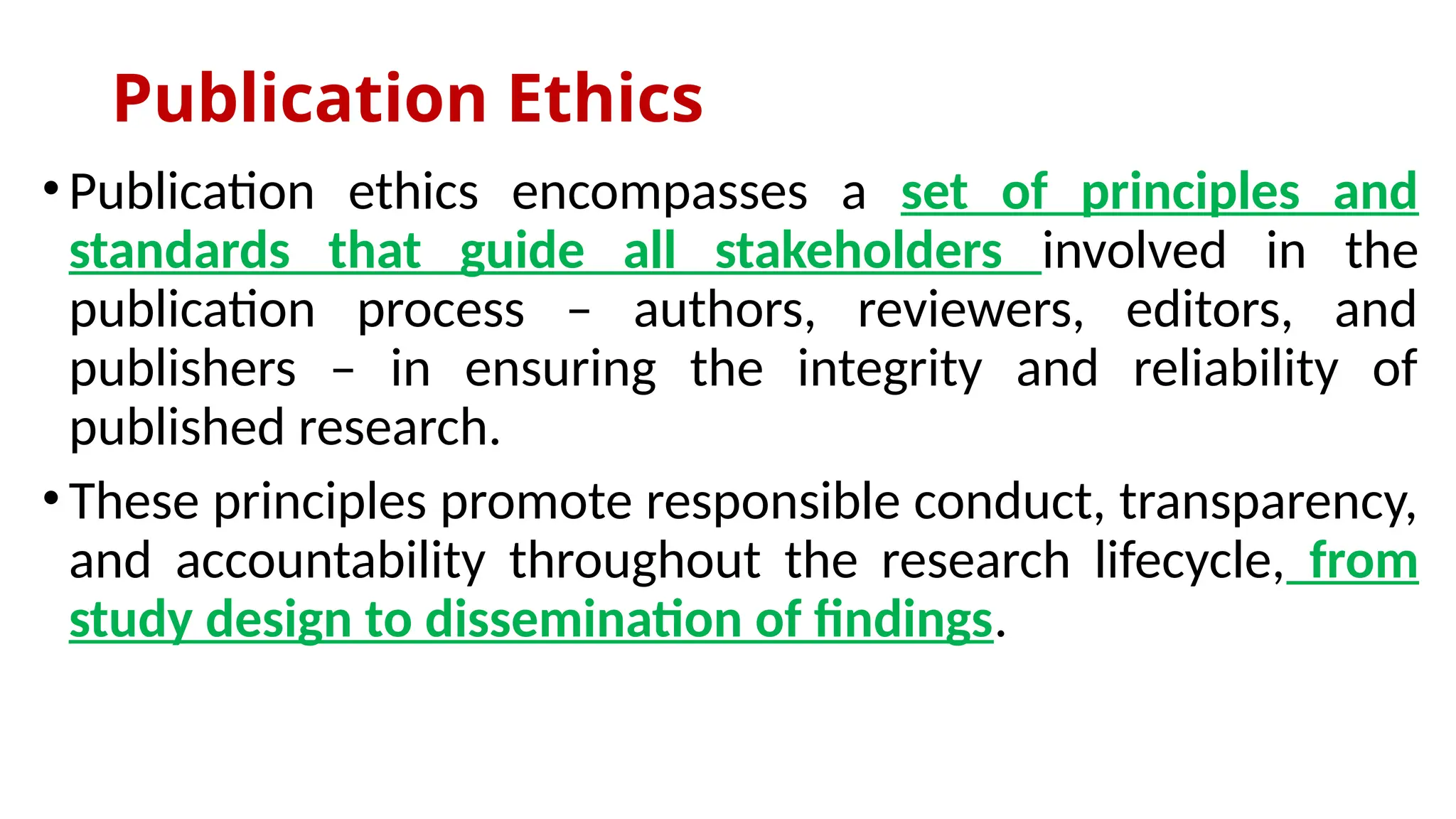 Publication Ethics

• Publication ethics encompasses a set of principles and standards that guide all stakeholders involved in the publication process – authors, reviewers, editors, and publishers – in ensuring the integrity and reliability of published research.

• These principles promote responsible conduct, transparency, and accountability throughout the research lifecycle, from study design to dissemination of findings.